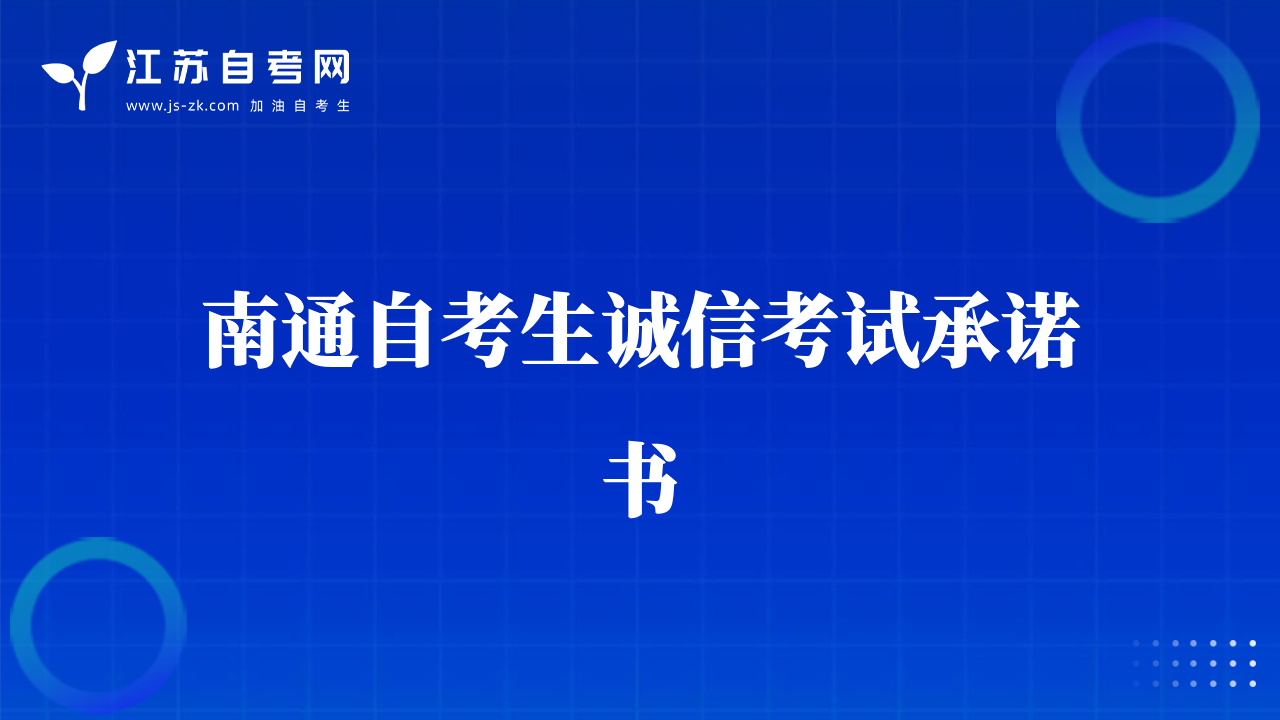 江苏自考网
www.js-zk.com 加油自考生

南通自考生诚信考试承诺书